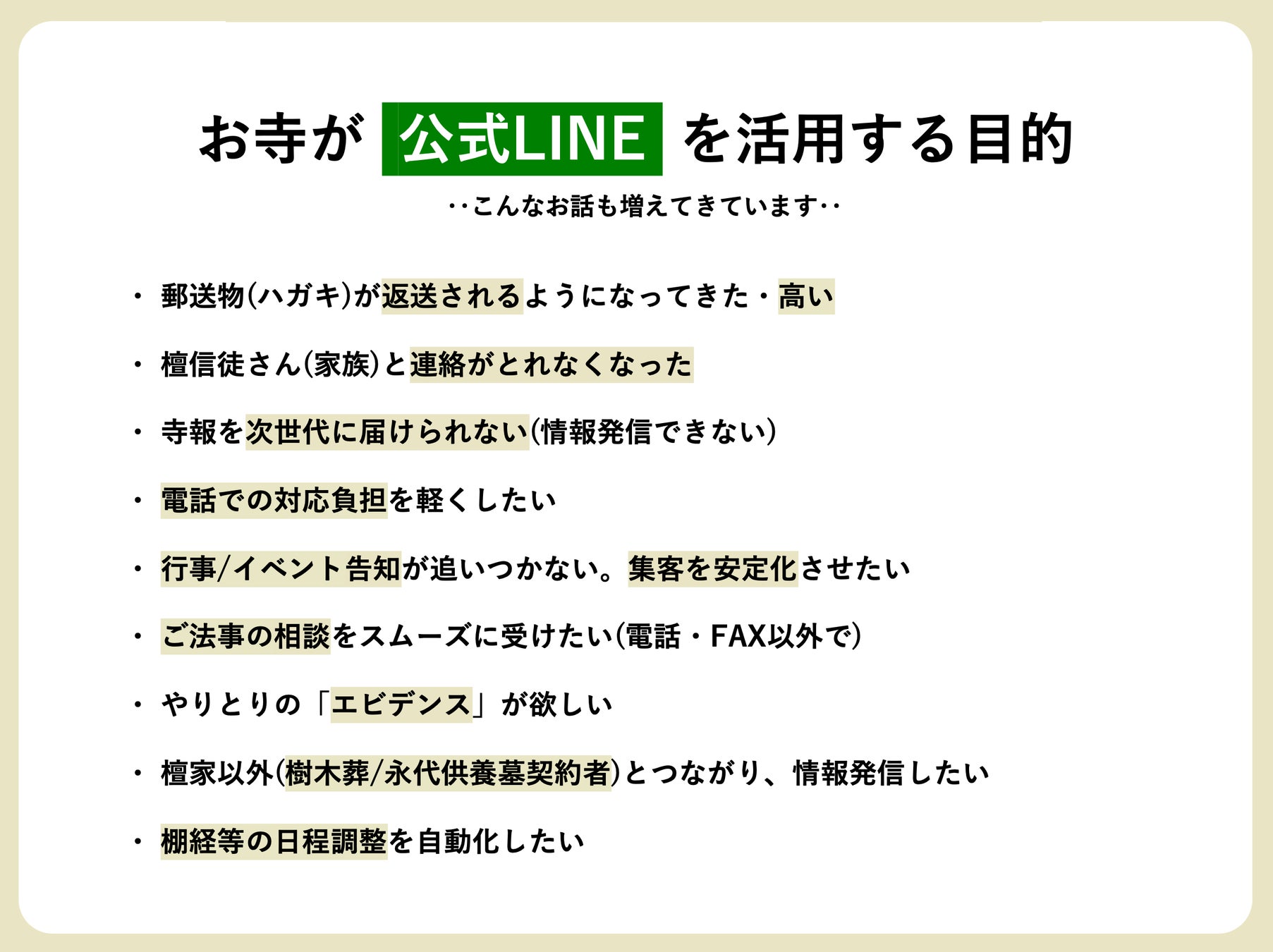 お寺が 公式LINE を活用する目的

‥こんなお話も増えてきています‥

• 郵送物(ハガキ)が返送されるようになってきた・高い

• 檀信徒さん(家族)と連絡がとれなくなった

• 寺報を次世代に届けられない(情報発信できない)

• 電話での対応負担を軽くしたい

• 行事/イベント告知が追いつかない。集客を安定化させたい

• ご法事の相談をスムーズに受けたい(電話・FAX以外で)

• やりとりの「エビデンス」が欲しい

• 檀家以外(樹木葬/永代供養墓契約者)とつながり、情報発信したい

• 棚経等の日程調整を自動化したい